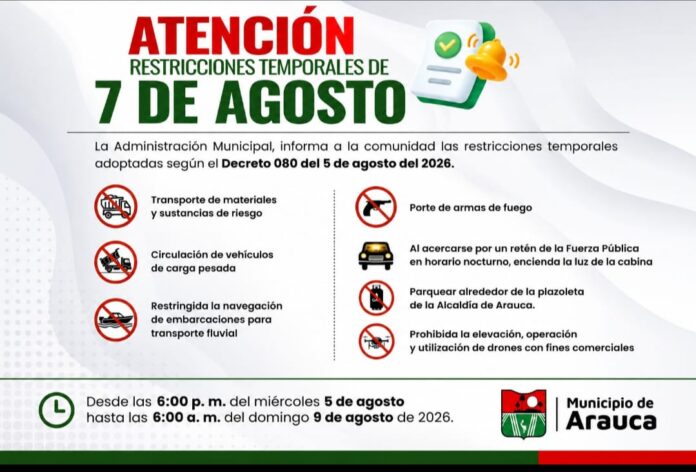 ATENCIÓN
RESTRICCIONES TEMPORALES DE
7 DE AGOSTO

La Administración Municipal, informa a la comunidad las restricciones temporales adoptadas según el Decreto 080 del 5 de agosto del 2026.

Transporte de materiales y sustancias de riesgo

Circulación de vehículos de carga pesada

Restringida la navegación de embarcaciones para transporte fluvial

Porte de armas de fuego

Al acercarse por un retén de la Fuerza Pública en horario nocturno, encienda la luz de la cabina

Parquear alrededor de la plazoleta de la Alcaldía de Arauca.

Prohibida la elevación, operación y utilización de drones con fines comerciales

Desde las 6:00 p. m. del miércoles 5 de agosto hasta las 6:00 a. m. del domingo 9 de agosto de 2026.

Municipio de
Arauca